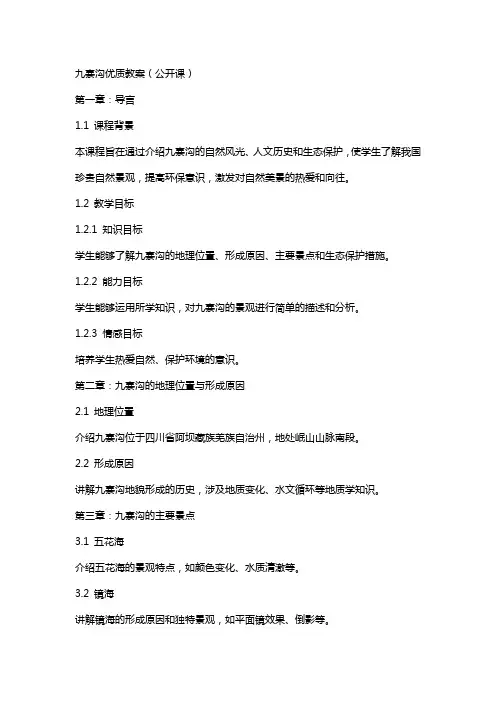 九寨沟优质教案（公开课）

第一章：导言

1.1 课程背景

本课程旨在通过介绍九寨沟的自然风光、人文历史和生态保护，使学生了解我国珍贵自然景观，提高环保意识，激发对自然美景的热爱和向往。

1.2 教学目标

1.2.1 知识目标

学生能够了解九寨沟的地理位置、形成原因、主要景点和生态保护措施。

1.2.2 能力目标

学生能够运用所学知识，对九寨沟的景观进行简单的描述和分析。

1.2.3 情感目标

培养学生热爱自然、保护环境的意识。

第二章：九寨沟的地理位置与形成原因

2.1 地理位置

介绍九寨沟位于四川省阿坝藏族羌族自治州，地处岷山山脉南段。

2.2 形成原因

讲解九寨沟地貌形成的历史，涉及地质变化、水文循环等地质学知识。

第三章：九寨沟的主要景点

3.1 五花海

介绍五花海的景观特点，如颜色变化、水质清澈等。

3.2 镜海

讲解镜海的形成原因和独特景观，如平面镜效果、倒影等。